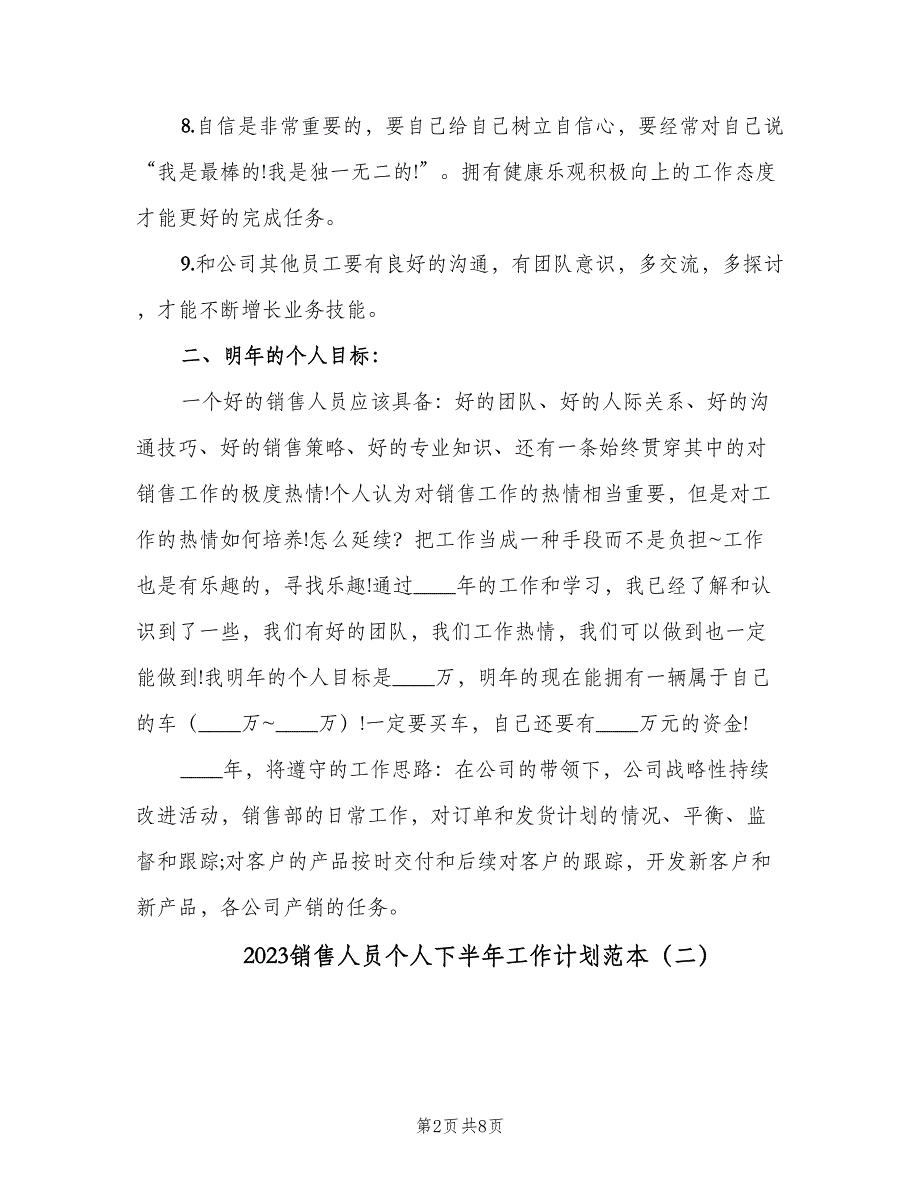 8.自信是非常重要的，要自己给自己树立自信心，要经常对自己说“我是最棒的!我是独一无二的!”。拥有健康乐观积极向上的工作态度才能更好的完成任务。

9.和公司其他员工要有良好的沟通，有团队意识，多交流，多探讨，才能不断增长业务技能。

二、明年的个人目标：

一个好的销售人员应该具备：好的团队、好的人际关系、好的沟通技巧、好的销售策略、好的专业知识、还有一条始终贯穿其中的对销售工作的极度热情!个人认为对销售工作的热情相当重要，但是对工作的热情如何培养!怎么延续？把工作当成一种手段而不是负担~工作也是有乐趣的，寻找乐趣!通过____年的工作和学习，我已经了解和认识到了一些，我们有好的团队，我们工作热情，我们可以做到也一定能做到!我明年的个人目标是____万，明年的现在能拥有一辆属于自己的车（____万~____万）!一定要买车，自己还要有____万元的资金!

____年，将遵守的工作思路：在公司的带领下，公司战略性持续改进活动，销售部的日常工作，对订单和发货计划的情况、平衡、监督和跟踪;对客户的产品按时交付和后续对客户的跟踪，开发新客户和新产品，各公司产销的任务。

2023销售人员个人下半年工作计划范本（二）

第2页 共8页